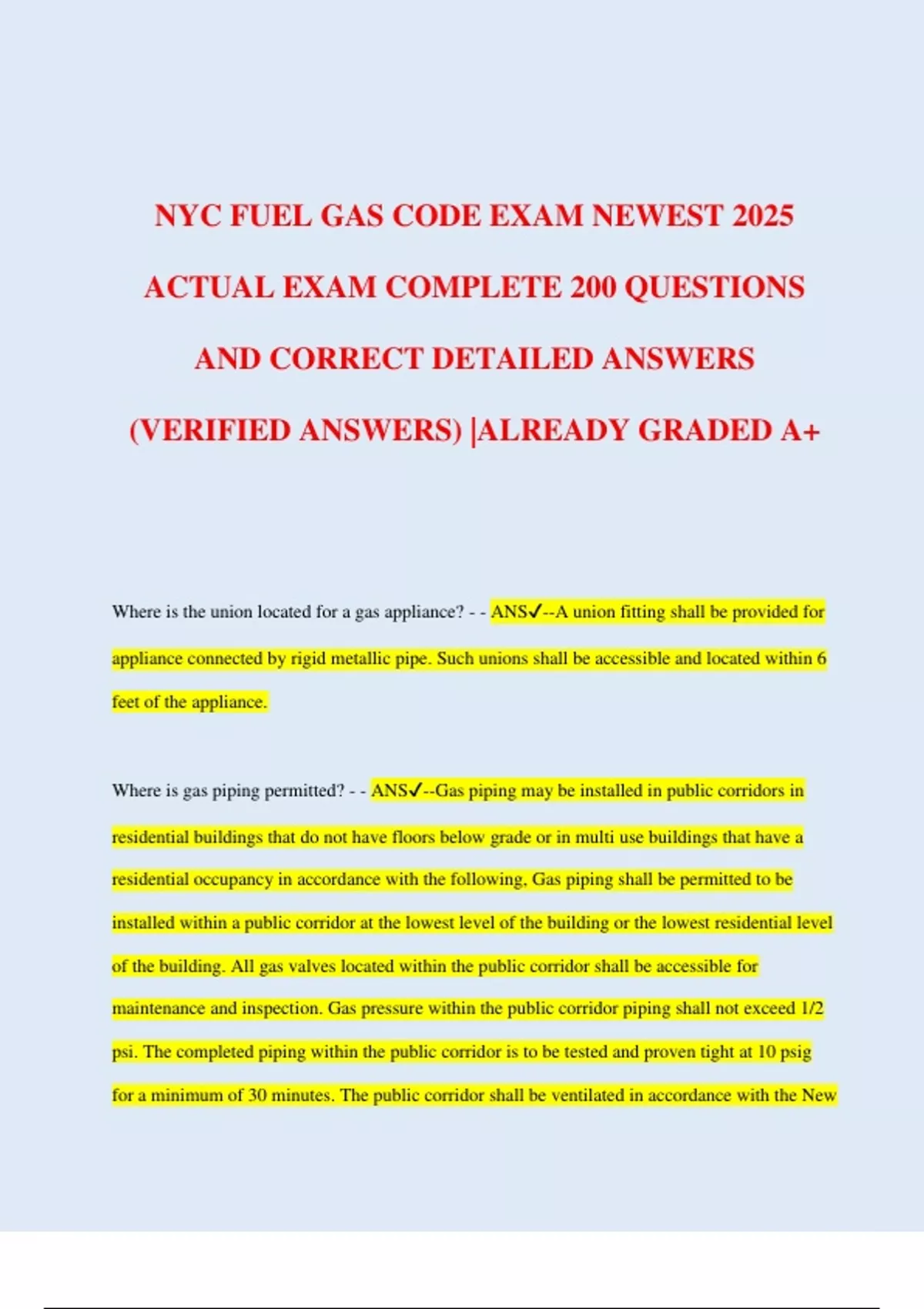 NYC FUEL GAS CODE EXAM NEWEST 2025 ACTUAL EXAM COMPLETE 200 QUESTIONS AND CORRECT DETAILED ANSWERS (VERIFIED ANSWERS) |ALREADY GRADED A+

Where is the union located for a gas appliance? - - ANS✓--A union fitting shall be provided for appliance connected by rigid metallic pipe. Such unions shall be accessible and located within 6 feet of the appliance.

Where is gas piping permitted? - - ANS✓--Gas piping may be installed in public corridors in residential buildings that do not have floors below grade or in multi use buildings that have a residential occupancy in accordance with the following, Gas piping shall be permitted to be installed within a public corridor at the lowest level of the building or the lowest residential level of the building. All gas valves located within the public corridor shall be accessible for maintenance and inspection. Gas pressure within the public corridor piping shall not exceed 1/2 psi. The completed piping within the public corridor is to be tested and proven tight at 10 psig for a minimum of 30 minutes. The public corridor shall be ventilated in accordance with the New